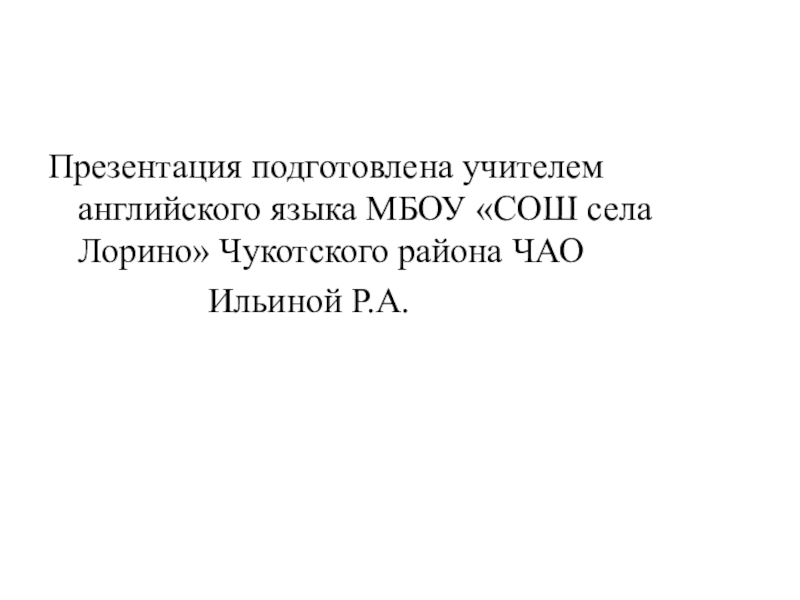 Презентация подготовлена учителем английского языка МБОУ «СОШ села Лорино» Чукотского района ЧАО

Ильиной Р.А.